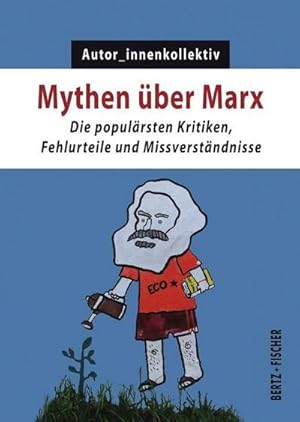 Autor_innenkollektiv

Mythen über Marx

Die populärsten Kritiken, Fehlurteile und Missverständnisse

ECO ★

BERTZ + FISCHER